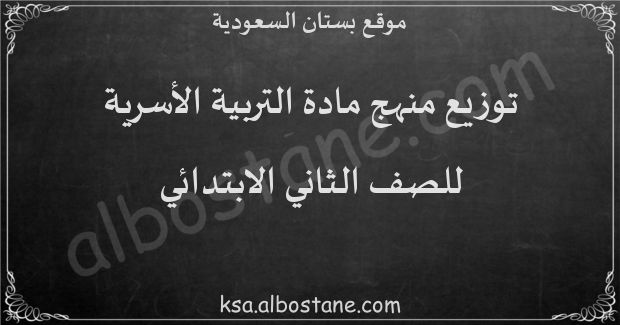 موقع بستان السعودية

توزيع منهج مادة التربية الأسرية

للصف الثاني الابتدائي

albostane.com

ksa.albostane.com